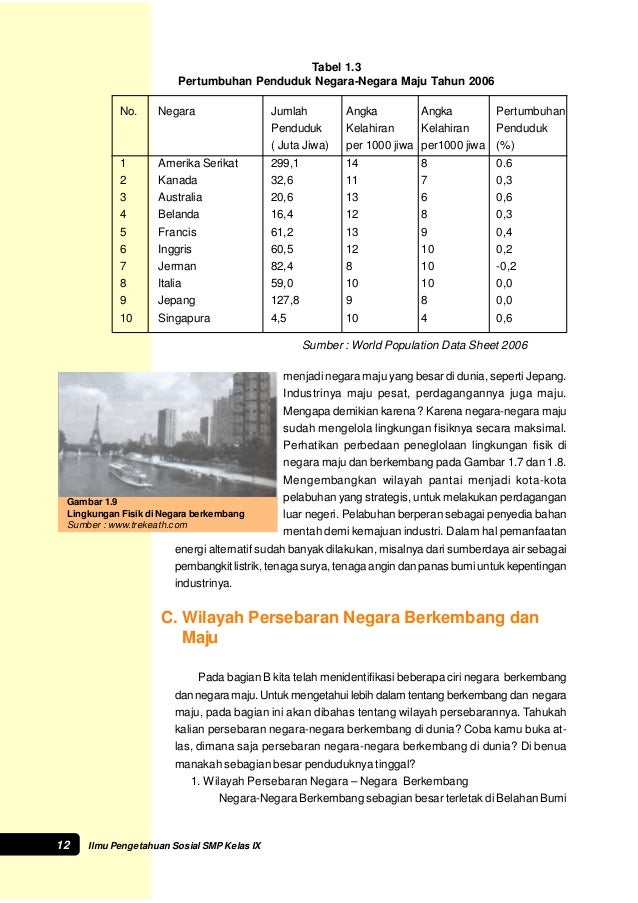 Tabel 1.3
Pertumbuhan Penduduk Negara-Negara Maju Tahun 2006

| No. | Negara | Jumlah Penduduk ( Juta Jiwa) | Angka Kelahiran per 1000 jiwa | Angka Kelahiran per1000 jiwa | Pertumbuhan Penduduk (%) |
|---|---|---|---|---|---|
| 1 | Amerika Serikat | 299,1 | 14 | 8 | 0.6 |
| 2 | Kanada | 32,6 | 11 | 7 | 0,3 |
| 3 | Australia | 20,6 | 13 | 6 | 0,6 |
| 4 | Belanda | 16,4 | 12 | 8 | 0,3 |
| 5 | Francis | 61,2 | 13 | 9 | 0,4 |
| 6 | Inggris | 60,5 | 12 | 10 | 0,2 |
| 7 | Jerman | 82,4 | 8 | 10 | -0,2 |
| 8 | Italia | 59,0 | 10 | 10 | 0,0 |
| 9 | Jepang | 127,8 | 9 | 8 | 0,0 |
| 10 | Singapura | 4,5 | 10 | 4 | 0,6 |

Sumber : World Population Data Sheet 2006

Gambar 1.9
Lingkungan Fisik di Negara berkembang
Sumber : www.trekeath.com

menjadi negara maju yang besar di dunia, seperti Jepang. Industrinya maju pesat, perdagangannya juga maju. Mengapa demikian karena ? Karena negara-negara maju sudah mengelola lingkungan fisiknya secara maksimal. Perhatikan perbedaan peneglolaan lingkungan fisik di negara maju dan berkembang pada Gambar 1.7 dan 1.8. Mengembangkan wilayah pantai menjadi kota-kota pelabuhan yang strategis, untuk melakukan perdagangan luar negeri. Pelabuhan berperan sebagai penyedia bahan mentah demi kemajuan industri. Dalam hal pemanfaatan energi alternatif sudah banyak dilakukan, misalnya dari sumberdaya air sebagai pembangkit listrik, tenaga surya, tenaga angin dan panas bumi untuk kepentingan industrinya.

C. Wilayah Persebaran Negara Berkembang dan Maju

Pada bagian B kita telah menidentifikasi beberapa ciri negara berkembang dan negara maju. Untuk mengetahui lebih dalam tentang berkembang dan negara maju, pada bagian ini akan dibahas tentang wilayah persebarannya. Tahukah kalian persebaran negara-negara berkembang di dunia? Coba kamu buka atlas, dimana saja persebaran negara-negara berkembang di dunia? Di benua manakah sebagian besar penduduknya tinggal?
1. Wilayah Persebaran Negara – Negara Berkembang
Negara-Negara Berkembang sebagian besar terletak di Belahan Bumi

12 Ilmu Pengetahuan Sosial SMP Kelas IX